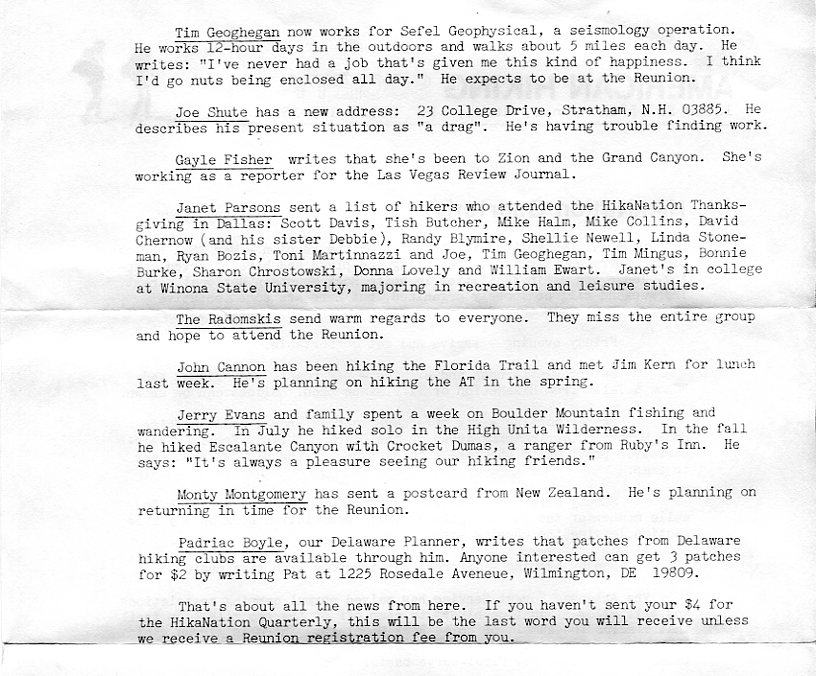 Tim Geoghegan now works for Sefel Geophysical, a seismology operation. He works 12-hour days in the outdoors and walks about 5 miles each day. He writes: "I've never had a job that's given me this kind of happiness. I think I'd go nuts being enclosed all day." He expects to be at the Reunion.

Joe Shute has a new address: 23 College Drive, Stratham, N.H. 03885. He describes his present situation as "a drag". He's having trouble finding work.

Gayle Fisher writes that she's been to Zion and the Grand Canyon. She's working as a reporter for the Las Vegas Review Journal.

Janet Parsons sent a list of hikers who attended the HikaNation Thanksgiving in Dallas: Scott Davis, Tish Butcher, Mike Halm, Mike Collins, David Chernow (and his sister Debbie), Randy Blymire, Shellie Newell, Linda Stoneman, Ryan Bozis, Toni Martinnazzi and Joe, Tim Geoghegan, Tim Mingus, Bonnie Burke, Sharon Chrostowski, Donna Lovely and William Ewart. Janet's in college at Winona State University, majoring in recreation and leisure studies.

The Radomskis send warm regards to everyone. They miss the entire group and hope to attend the Reunion.

John Cannon has been hiking the Florida Trail and met Jim Kern for lunch last week. He's planning on hiking the AT in the spring.

Jerry Evans and family spent a week on Boulder Mountain fishing and wandering. In July he hiked solo in the High Unita Wilderness. In the fall he hiked Escalante Canyon with Crocket Dumas, a ranger from Ruby's Inn. He says: "It's always a pleasure seeing our hiking friends."

Monty Montgomery has sent a postcard from New Zealand. He's planning on returning in time for the Reunion.

Padriac Boyle, our Delaware Planner, writes that patches from Delaware hiking clubs are available through him. Anyone interested can get 3 patches for $2 by writing Pat at 1225 Rosedale Aveneue, Wilmington, DE 19809.

That's about all the news from here. If you haven't sent your $4 for the HikaNation Quarterly, this will be the last word you will receive unless we receive a Reunion registration fee from you.